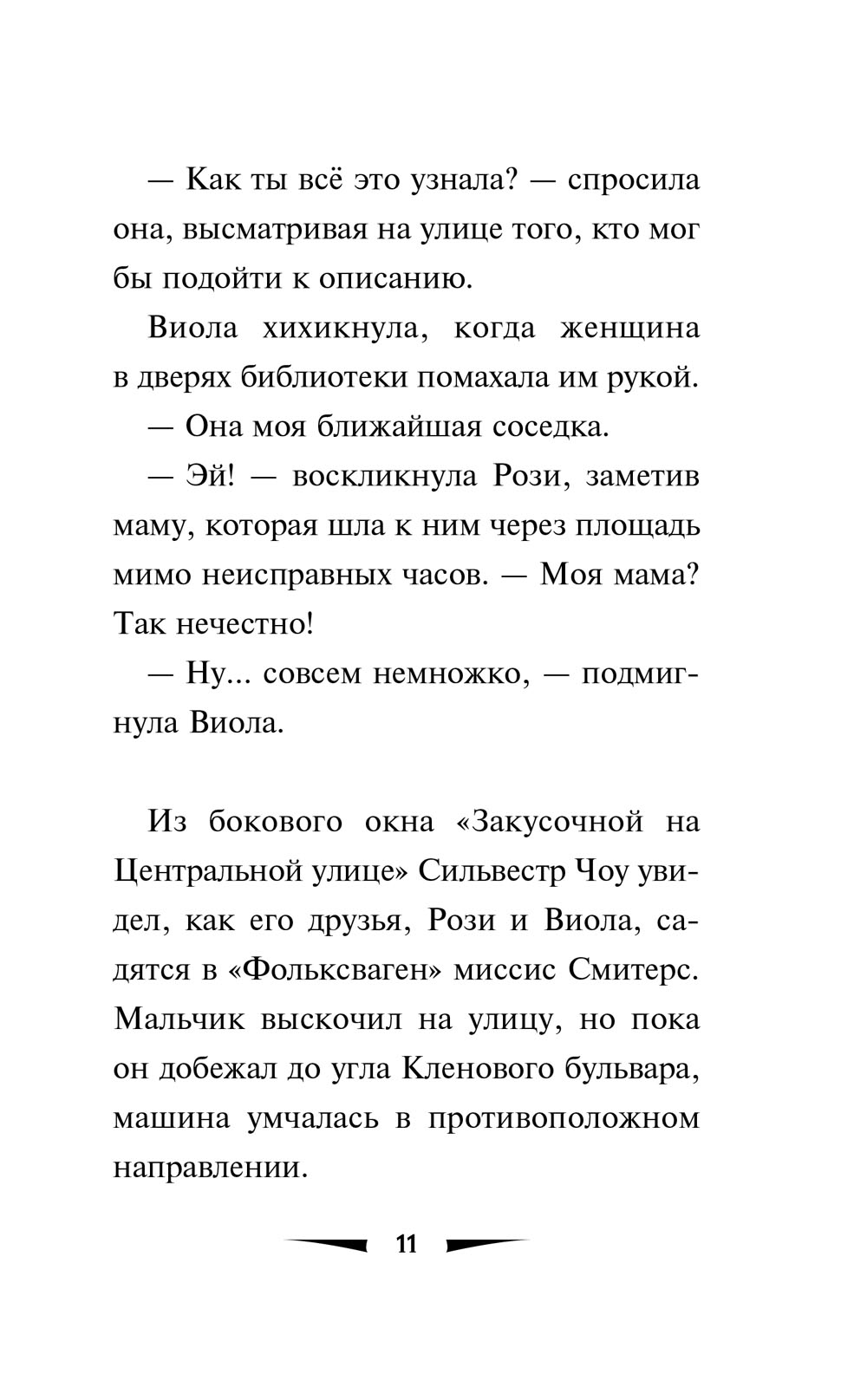 — Как ты всё это узнала? — спросила она, высматривая на улице того, кто мог бы подойти к описанию.

Виола хихикнула, когда женщина в дверях библиотеки помахала им рукой.

— Она моя ближайшая соседка.

— Эй! — воскликнула Рози, заметив маму, которая шла к ним через площадь мимо неисправных часов. — Моя мама? Так нечестно!

— Ну... совсем немножко, — подмигнула Виола.

Из бокового окна «Закусочной на Центральной улице» Сильвестр Чоу увидел, как его друзья, Рози и Виола, садятся в «Фольксваген» миссис Смитерс. Мальчик выскочил на улицу, но пока он добежал до угла Кленового бульвара, машина умчалась в противоположном направлении.

11